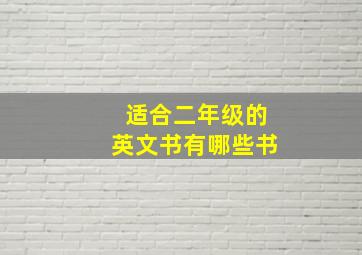 适合二年级的
英文书有哪些书